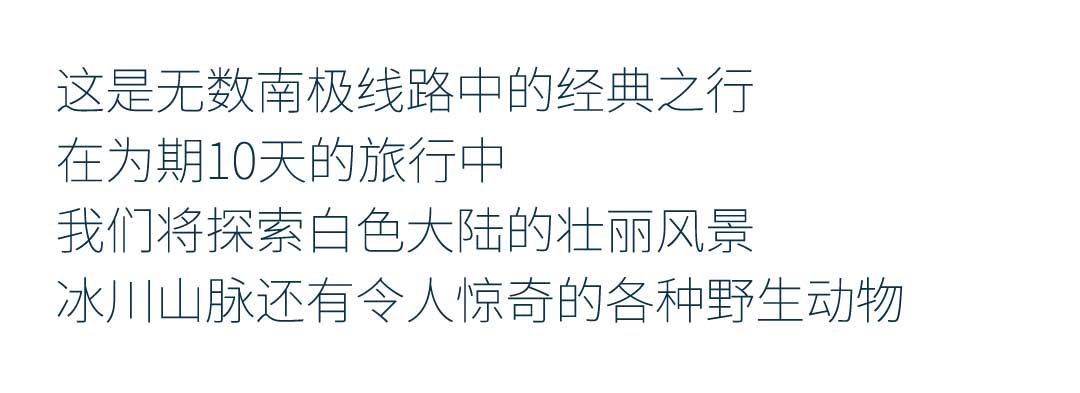 这是无数南极线路中的经典之行
在为期10天的旅行中
我们将探索白色大陆的壮丽风景
冰川山脉还有令人惊奇的各种野生动物